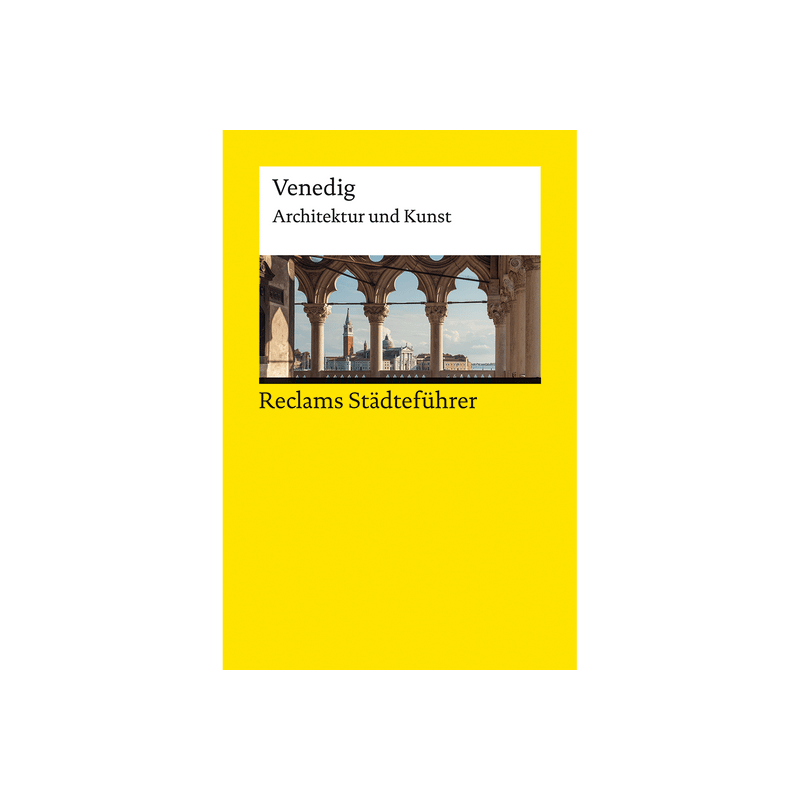 Venedig
Architektur und Kunst

Reclams Städteführer